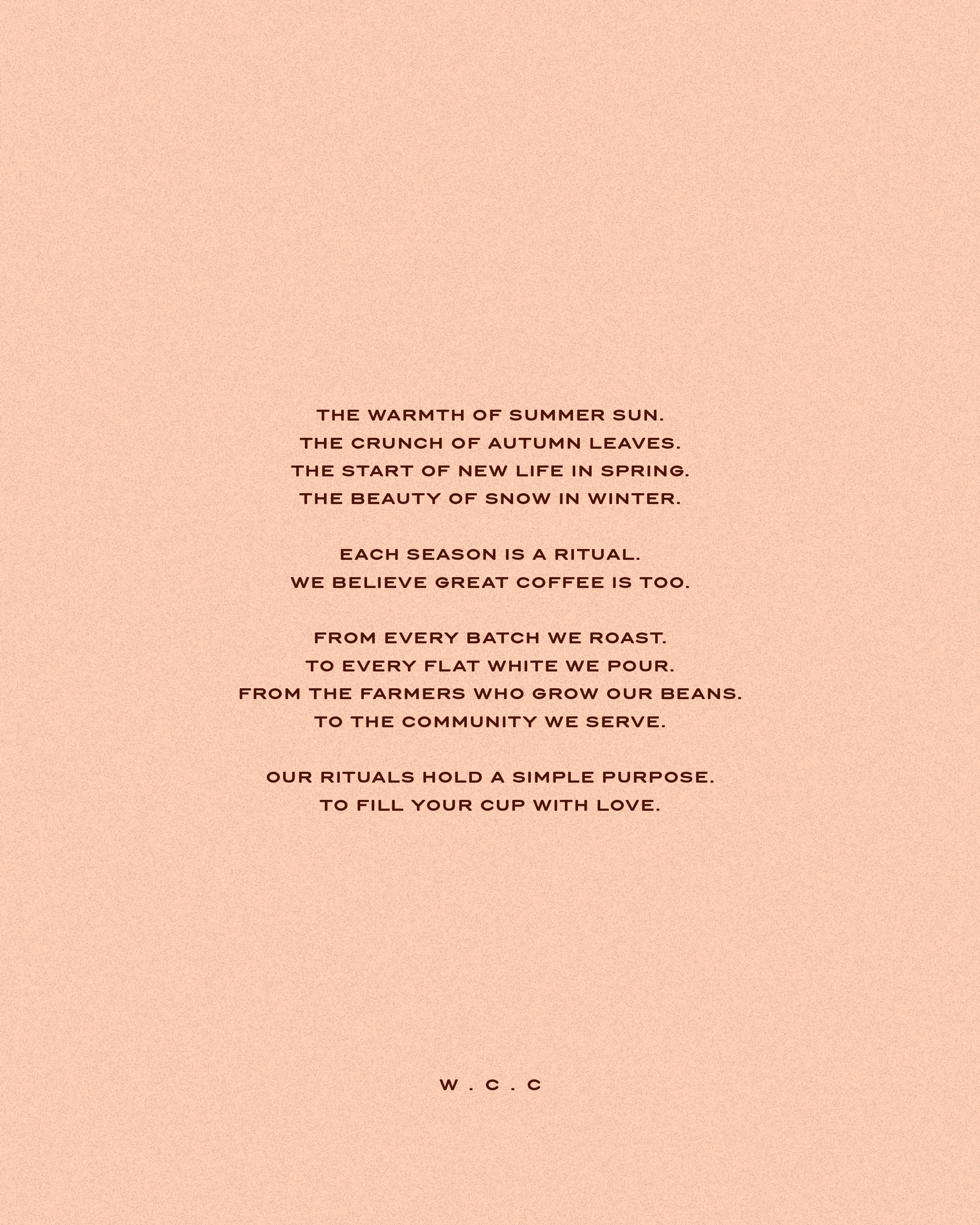 THE WARMTH OF SUMMER SUN.
THE CRUNCH OF AUTUMN LEAVES.
THE START OF NEW LIFE IN SPRING.
THE BEAUTY OF SNOW IN WINTER.

EACH SEASON IS A RITUAL.
WE BELIEVE GREAT COFFEE IS TOO.

FROM EVERY BATCH WE ROAST.
TO EVERY FLAT WHITE WE POUR.
FROM THE FARMERS WHO GROW OUR BEANS.
TO THE COMMUNITY WE SERVE.

OUR RITUALS HOLD A SIMPLE PURPOSE.
TO FILL YOUR CUP WITH LOVE.

W . C . C